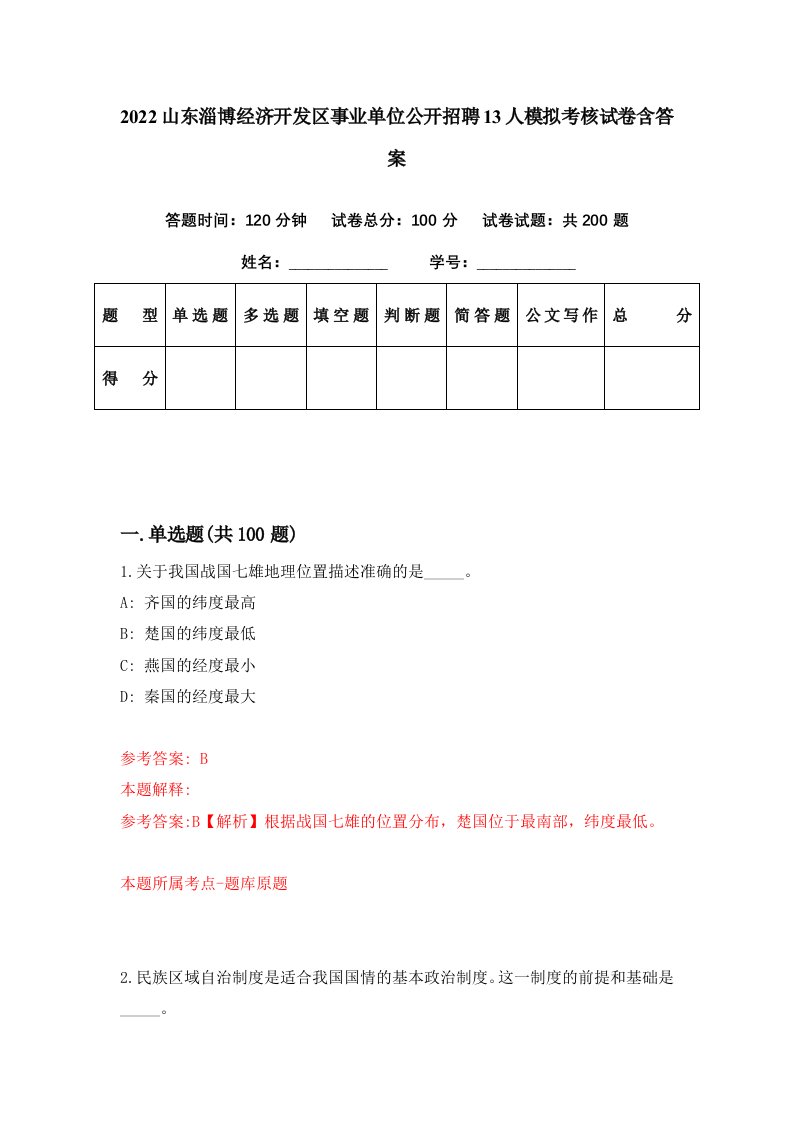 2022山东淄博经济开发区事业单位公开招聘13人模拟考核试卷含答案

答题时间：120分钟　试卷总分：100分　试卷试题：共200题

姓名：____________　学号：____________

| 题型 | 单选题 | 多选题 | 填空题 | 判断题 | 简答题 | 公文写作 | 总分 |
|---|---|---|---|---|---|---|---|
| 得分 |  |  |  |  |  |  |  |

一.单选题(共100题)

1.关于我国战国七雄地理位置描述准确的是_____。

A: 齐国的纬度最高

B: 楚国的纬度最低

C: 燕国的经度最小

D: 秦国的经度最大

参考答案: B

本题解释:

参考答案:B【解析】根据战国七雄的位置分布，楚国位于最南部，纬度最低。

本题所属考点-题库原题

2.民族区域自治制度是适合我国国情的基本政治制度。这一制度的前提和基础是_____。